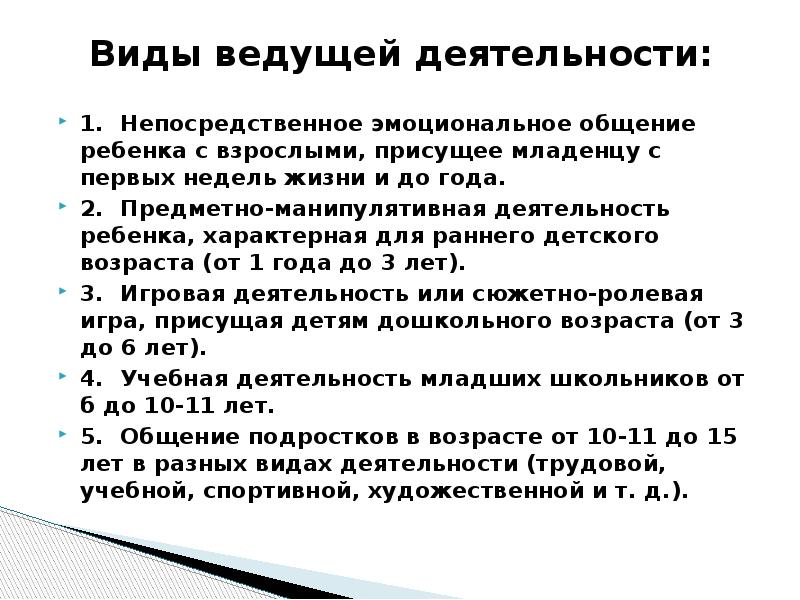 Виды ведущей деятельности:

1. Непосредственное эмоциональное общение ребенка с взрослыми, присущее младенцу с первых недель жизни и до года.

2. Предметно-манипулятивная деятельность ребенка, характерная для раннего детского возраста (от 1 года до 3 лет).

3. Игровая деятельность или сюжетно-ролевая игра, присущая детям дошкольного возраста (от 3 до 6 лет).

4. Учебная деятельность младших школьников от 6 до 10-11 лет.

5. Общение подростков в возрасте от 10-11 до 15 лет в разных видах деятельности (трудовой, учебной, спортивной, художественной и т. д.).